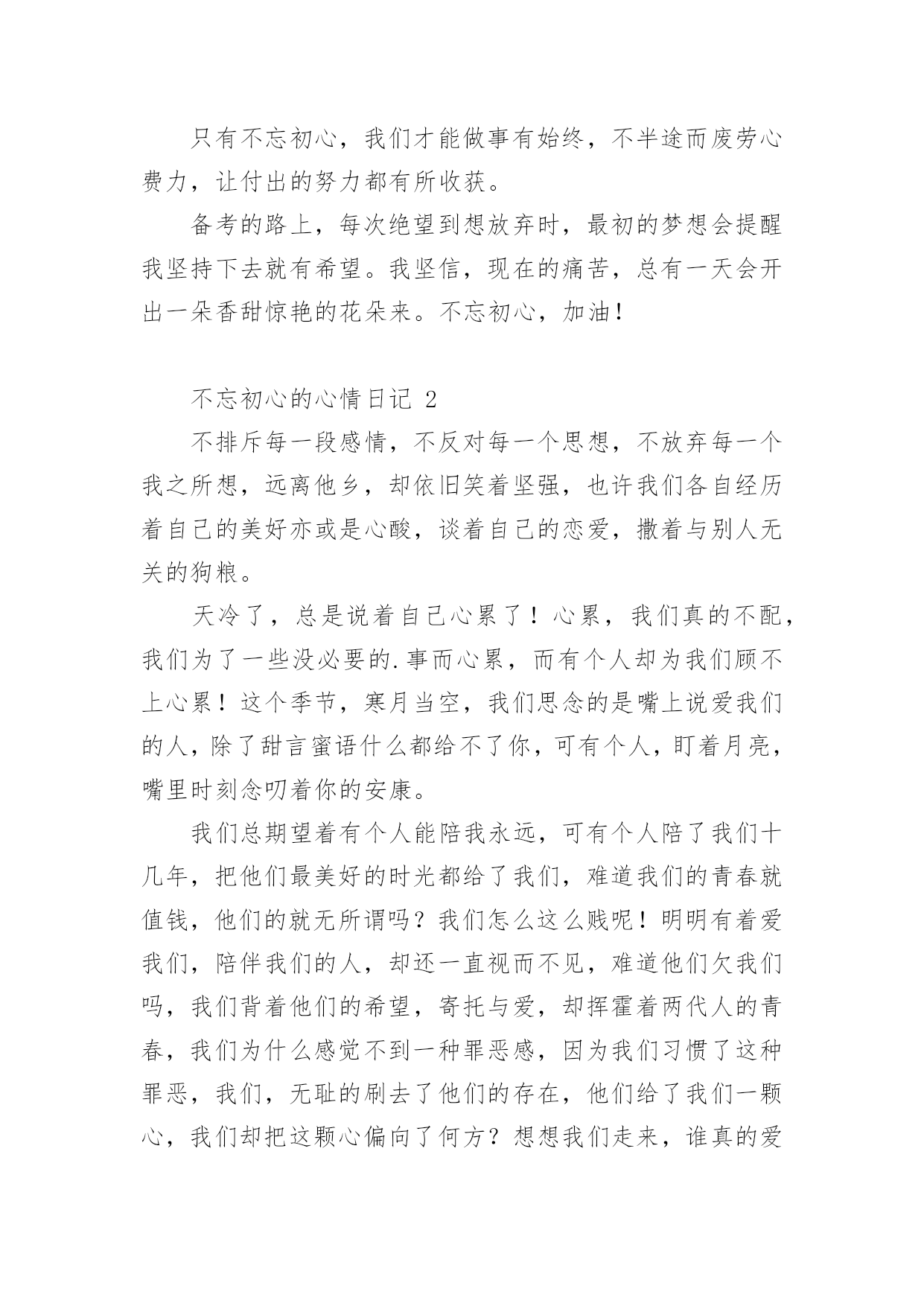 只有不忘初心，我们才能做事有始终，不半途而废劳心费力，让付出的努力都有所收获。

备考的路上，每次绝望到想放弃时，最初的梦想会提醒我坚持下去就有希望。我坚信，现在的痛苦，总有一天会开出一朵香甜惊艳的花朵来。不忘初心，加油！

不忘初心的心情日记 2

不排斥每一段感情，不反对每一个思想，不放弃每一个我之所想，远离他乡，却依旧笑着坚强，也许我们各自经历着自己的美好亦或是心酸，谈着自己的恋爱，撒着与别人无关的狗粮。

天冷了，总是说着自己心累了！心累，我们真的不配，我们为了一些没必要的.事而心累，而有个人却为我们顾不上心累！这个季节，寒月当空，我们思念的是嘴上说爱我们的人，除了甜言蜜语什么都给不了你，可有个人，盯着月亮，嘴里时刻念叨着你的安康。

我们总期望着有个人能陪我永远，可有个人陪了我们十几年，把他们最美好的时光都给了我们，难道我们的青春就值钱，他们的就无所谓吗？我们怎么这么贱呢！明明有着爱我们，陪伴我们的人，却还一直视而不见，难道他们欠我们吗，我们背着他们的希望，寄托与爱，却挥霍着两代人的青春，我们为什么感觉不到一种罪恶感，因为我们习惯了这种罪恶，我们，无耻的刷去了他们的存在，他们给了我们一颗心，我们却把这颗心偏向了何方？想想我们走来，谁真的爱